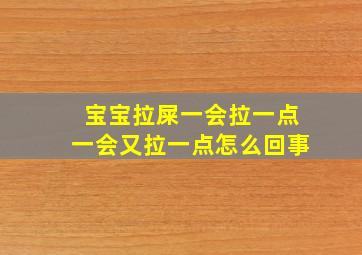 宝宝拉屎一会拉一点
一会又拉一点怎么回事